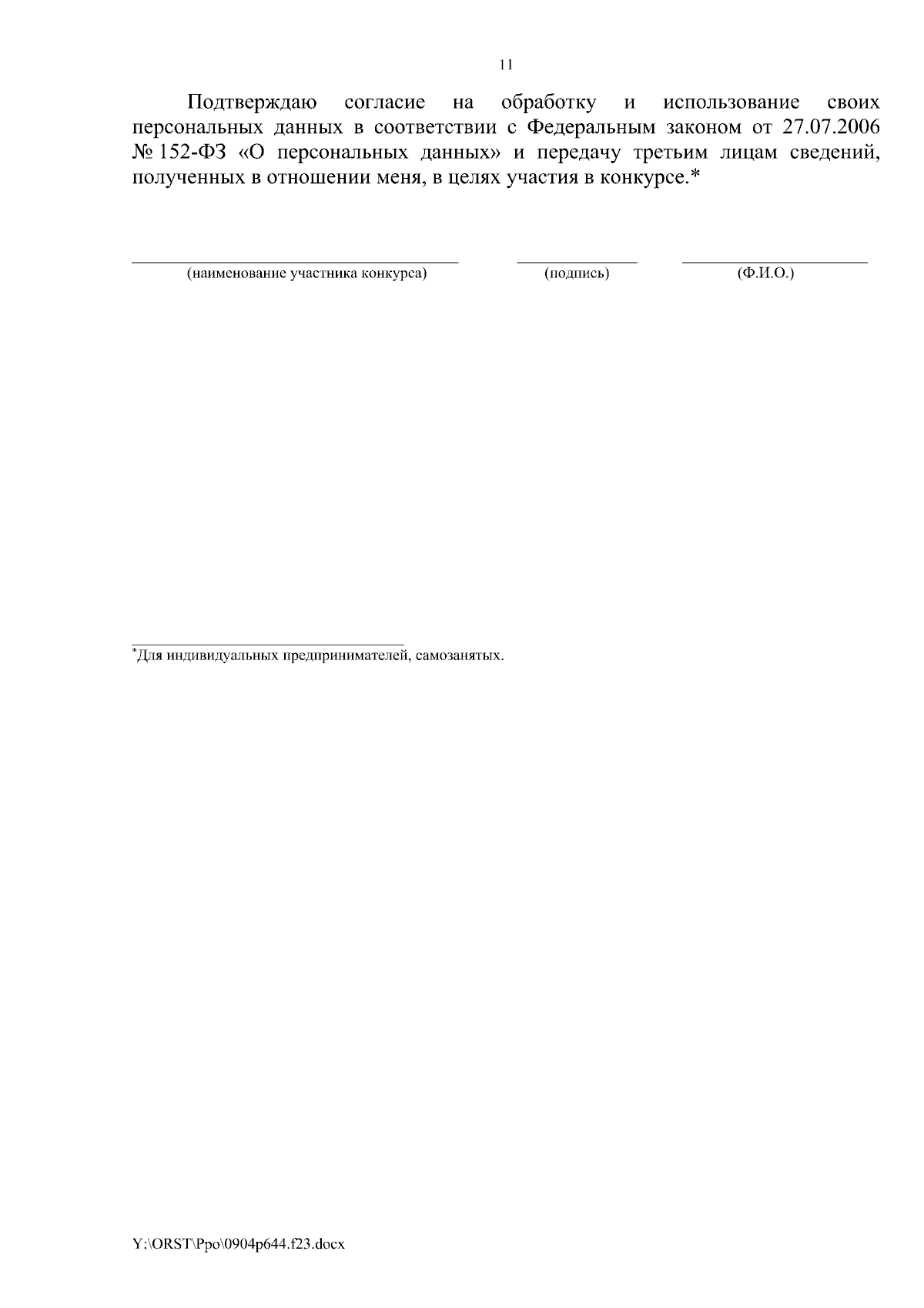 11

Подтверждаю согласие на обработку и использование своих персональных данных в соответствии с Федеральным законом от 27.07.2006 № 152-ФЗ «О персональных данных» и передачу третьим лицам сведений, полученных в отношении меня, в целях участия в конкурсе.*

____ ____ ____
(наименование участника конкурса) (подпись) (Ф.И.О.)

*Для индивидуальных предпринимателей, самозанятых.

Y:\ORST\Ppo\0904p644.f23.docx